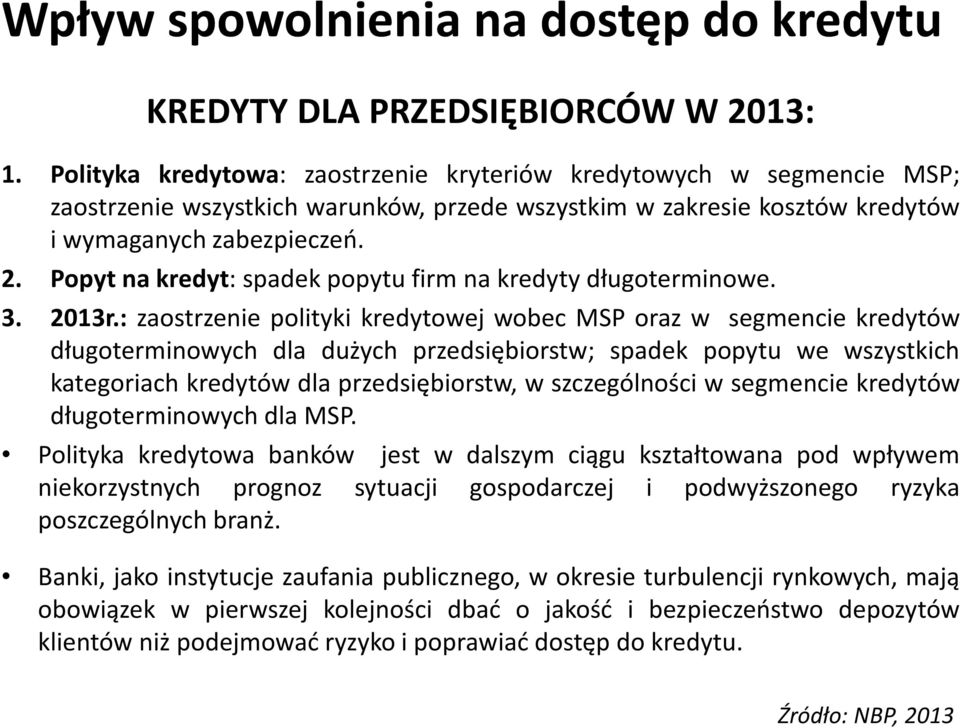 Wpływ spowolnienia na dostęp do kredytu

KREDYTY DLA PRZEDSIĘBIORCÓW W 2013:

1. Polityka kredytowa: zaostrzenie kryteriów kredytowych w segmencie MSP; zaostrzenie wszystkich warunków, przede wszystkim w zakresie kosztów kredytów i wymaganych zabezpieczeń.
2. Popyt na kredyt: spadek popytu firm na kredyty długoterminowe.
3. 2013r.: zaostrzenie polityki kredytowej wobec MSP oraz w segmencie kredytów długoterminowych dla dużych przedsiębiorstw; spadek popytu we wszystkich kategoriach kredytów dla przedsiębiorstw, w szczególności w segmencie kredytów długoterminowych dla MSP.

• Polityka kredytowa banków jest w dalszym ciągu kształtowana pod wpływem niekorzystnych prognoz sytuacji gospodarczej i podwyższonego ryzyka poszczególnych branż.

• Banki, jako instytucje zaufania publicznego, w okresie turbulencji rynkowych, mają obowiązek w pierwszej kolejności dbać o jakość i bezpieczeństwo depozytów klientów niż podejmować ryzyko i poprawiać dostęp do kredytu.

Źródło: NBP, 2013